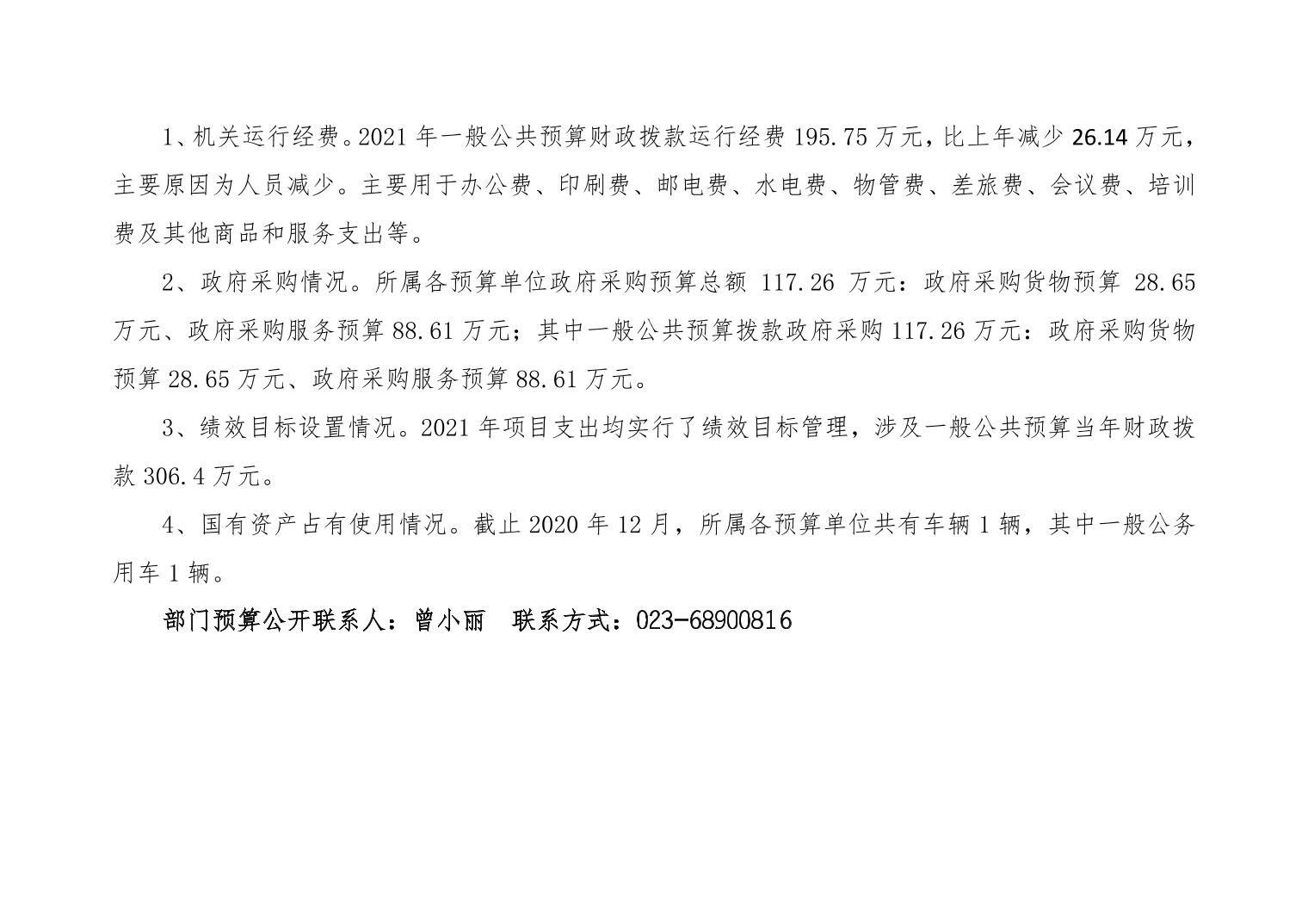 1、机关运行经费。2021年一般公共预算财政拨款运行经费195.75万元，比上年减少26.14万元，主要原因为人员减少。主要用于办公费、印刷费、邮电费、水电费、物管费、差旅费、会议费、培训费及其他商品和服务支出等。

2、政府采购情况。所属各预算单位政府采购预算总额117.26万元：政府采购货物预算28.65万元、政府采购服务预算88.61万元；其中一般公共预算拨款政府采购117.26万元：政府采购货物预算28.65万元、政府采购服务预算88.61万元。

3、绩效目标设置情况。2021年项目支出均实行了绩效目标管理，涉及一般公共预算当年财政拨款306.4万元。

4、国有资产占有使用情况。截止2020年12月，所属各预算单位共有车辆1辆，其中一般公务用车1辆。

部门预算公开联系人：曾小丽 联系方式：023-68900816